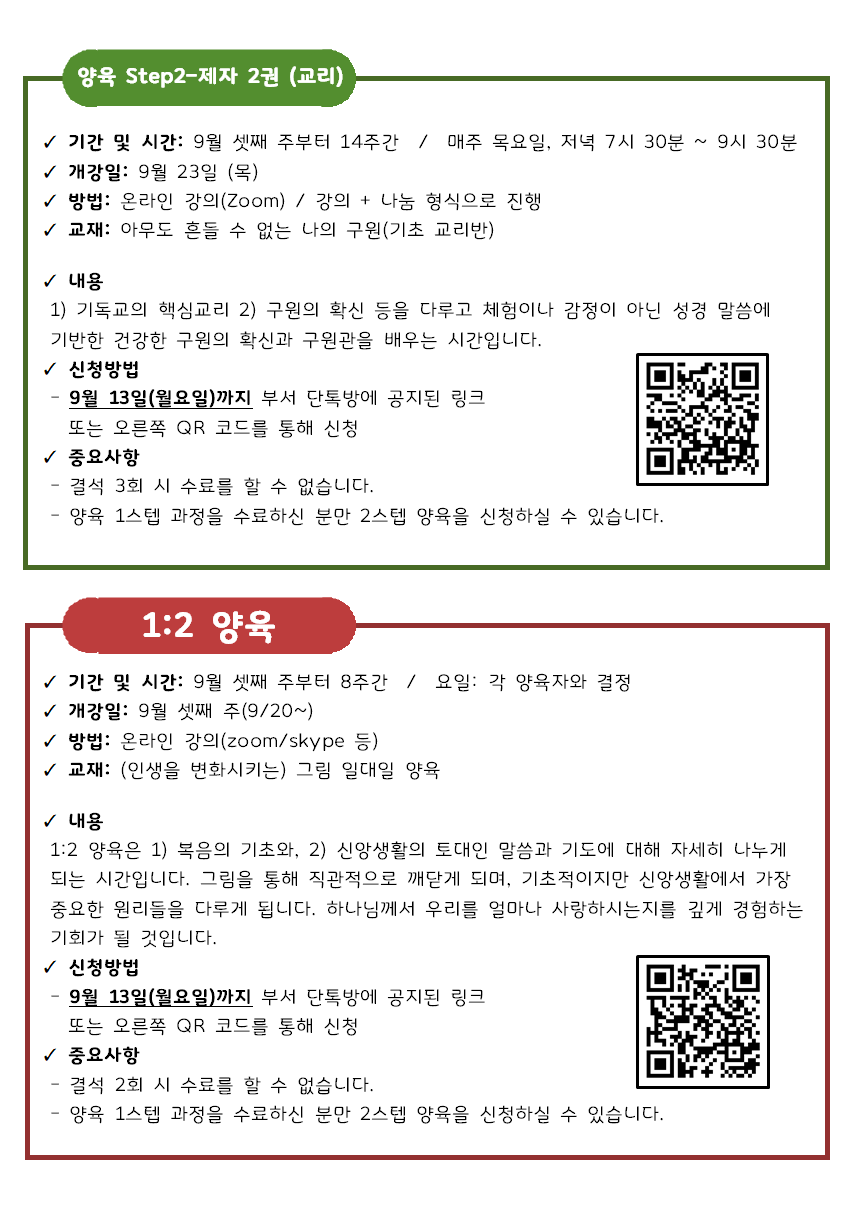 양육 Step2-제자 2권 (교리)

✓ 기간 및 시간: 9월 셋째 주부터 14주간 / 매주 목요일, 저녁 7시 30분 ~ 9시 30분
✓ 개강일: 9월 23일 (목)
✓ 방법: 온라인 강의(Zoom) / 강의 + 나눔 형식으로 진행
✓ 교재: 아무도 흔들 수 없는 나의 구원(기초 교리반)

✓ 내용
1) 기독교의 핵심교리 2) 구원의 확신 등을 다루고 체험이나 감정이 아닌 성경 말씀에 기반한 건강한 구원의 확신과 구원관을 배우는 시간입니다.
✓ 신청방법
- 9월 13일(월요일)까지 부서 단톡방에 공지된 링크 또는 오른쪽 QR 코드를 통해 신청
✓ 중요사항
- 결석 3회 시 수료를 할 수 없습니다.
- 양육 1스텝 과정을 수료하신 분만 2스텝 양육을 신청하실 수 있습니다.

1:2 양육

✓ 기간 및 시간: 9월 셋째 주부터 8주간 / 요일: 각 양육자와 결정
✓ 개강일: 9월 셋째 주(9/20~)
✓ 방법: 온라인 강의(zoom/skype 등)
✓ 교재: (인생을 변화시키는) 그림 일대일 양육

✓ 내용
1:2 양육은 1) 복음의 기초와, 2) 신앙생활의 토대인 말씀과 기도에 대해 자세히 나누게 되는 시간입니다. 그림을 통해 직관적으로 깨닫게 되며, 기초적이지만 신앙생활에서 가장 중요한 원리들을 다루게 됩니다. 하나님께서 우리를 얼마나 사랑하시는지를 깊게 경험하는 기회가 될 것입니다.
✓ 신청방법
- 9월 13일(월요일)까지 부서 단톡방에 공지된 링크 또는 오른쪽 QR 코드를 통해 신청
✓ 중요사항
- 결석 2회 시 수료를 할 수 없습니다.
- 양육 1스텝 과정을 수료하신 분만 2스텝 양육을 신청하실 수 있습니다.